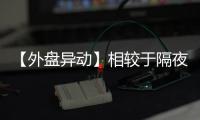 【外盘异动】相较于隔夜